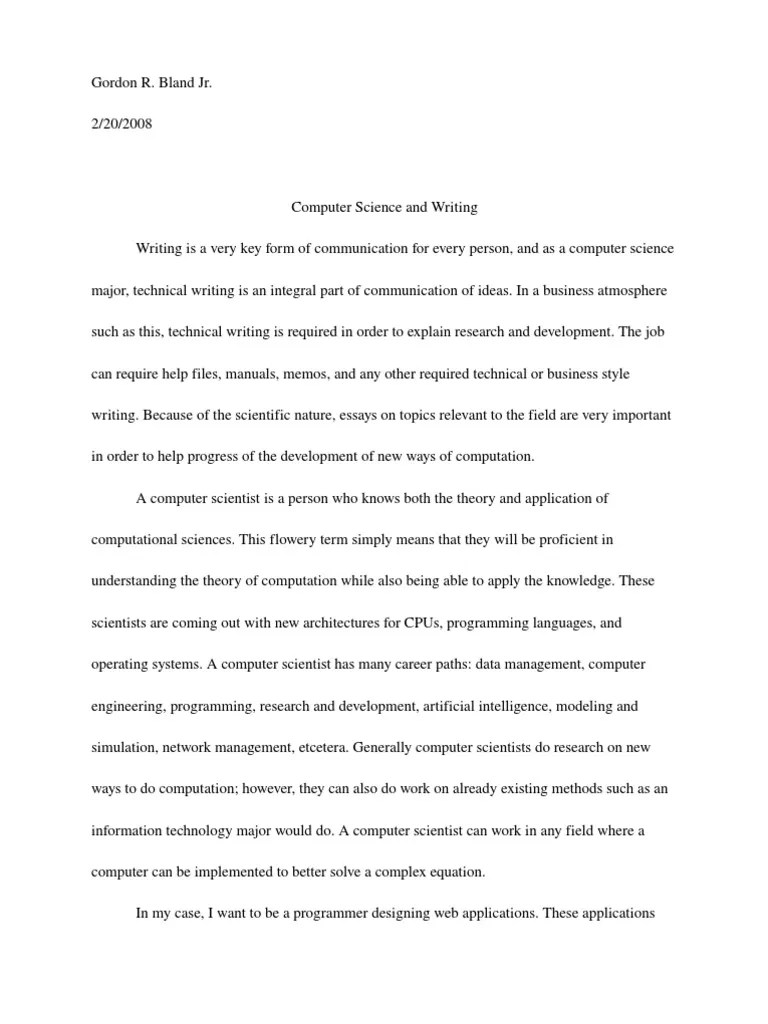 Gordon R. Bland Jr.

2/20/2008

Computer Science and Writing

Writing is a very key form of communication for every person, and as a computer science major, technical writing is an integral part of communication of ideas. In a business atmosphere such as this, technical writing is required in order to explain research and development. The job can require help files, manuals, memos, and any other required technical or business style writing. Because of the scientific nature, essays on topics relevant to the field are very important in order to help progress of the development of new ways of computation.

A computer scientist is a person who knows both the theory and application of computational sciences. This flowery term simply means that they will be proficient in understanding the theory of computation while also being able to apply the knowledge. These scientists are coming out with new architectures for CPUs, programming languages, and operating systems. A computer scientist has many career paths: data management, computer engineering, programming, research and development, artificial intelligence, modeling and simulation, network management, etcetera. Generally computer scientists do research on new ways to do computation; however, they can also do work on already existing methods such as an information technology major would do. A computer scientist can work in any field where a computer can be implemented to better solve a complex equation.

In my case, I want to be a programmer designing web applications. These applications